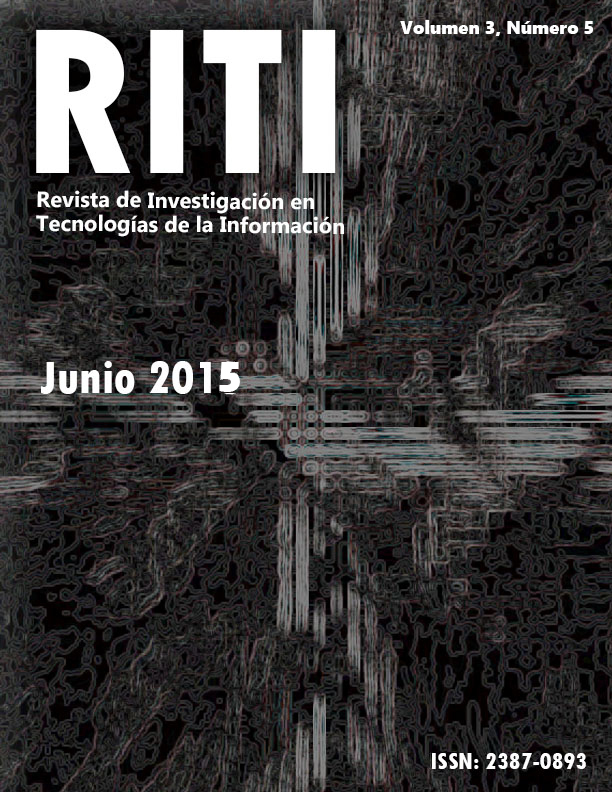 Volumen 3, Número 5

RITI

Revista de Investigación en Tecnologías de la Información

Junio 2015

ISSN: 2387-0893